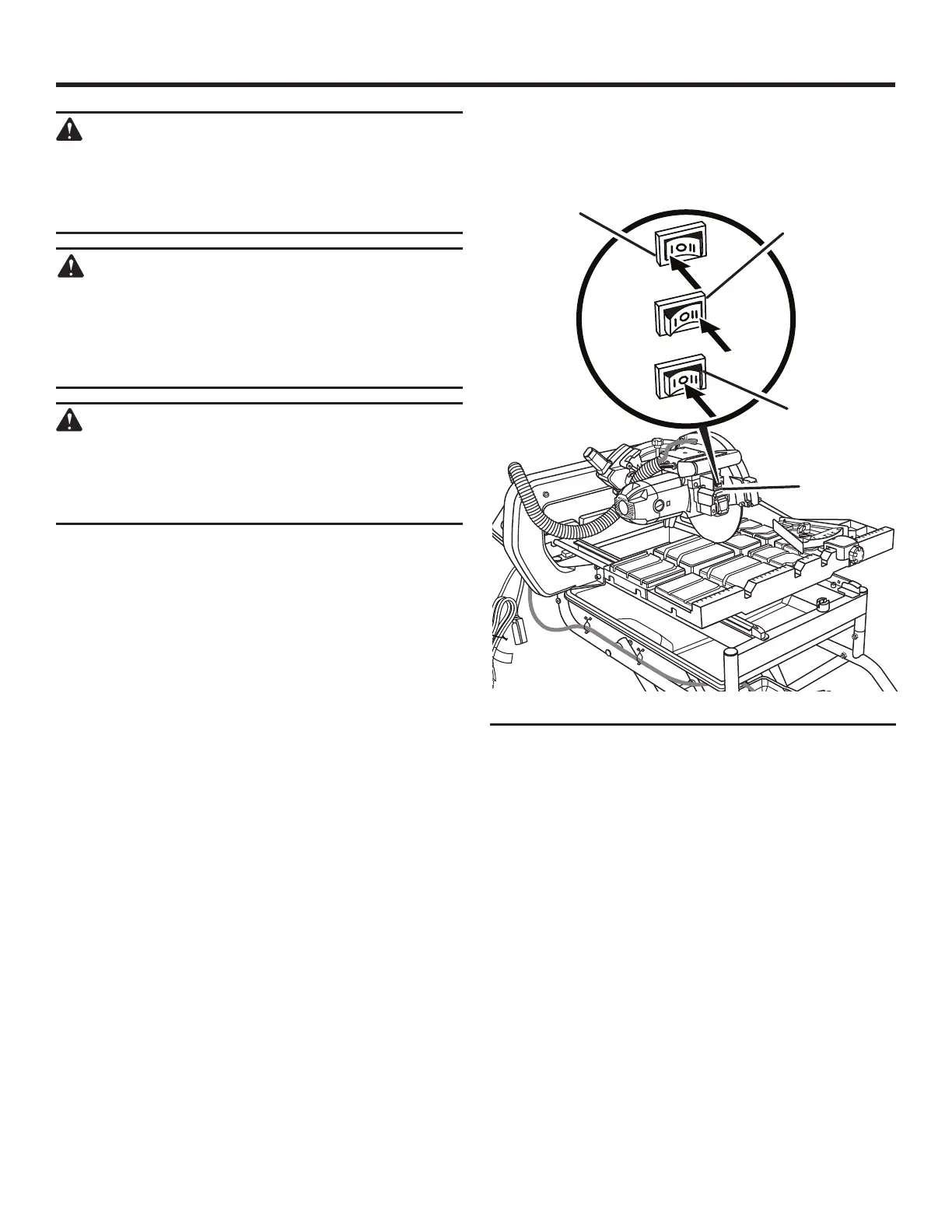 I O II

I O II

I O II